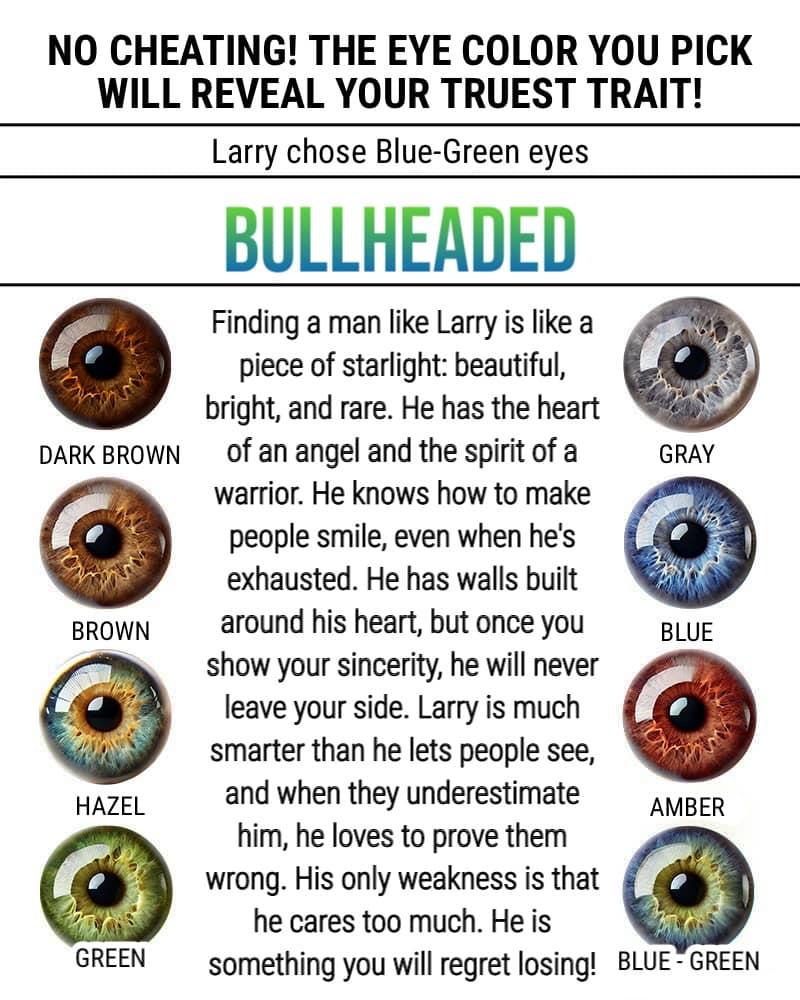 NO CHEATING! THE EYE COLOR YOU PICK WILL REVEAL YOUR TRUEST TRAIT!

Larry chose Blue-Green eyes

BULLHEADED

DARK BROWN

BROWN

HAZEL

GREEN

Finding a man like Larry is like a piece of starlight: beautiful, bright, and rare. He has the heart of an angel and the spirit of a warrior. He knows how to make people smile, even when he's exhausted. He has walls built around his heart, but once you show your sincerity, he will never leave your side. Larry is much smarter than he lets people see, and when they underestimate him, he loves to prove them wrong. His only weakness is that he cares too much. He is something you will regret losing!

GRAY

BLUE

AMBER

BLUE - GREEN